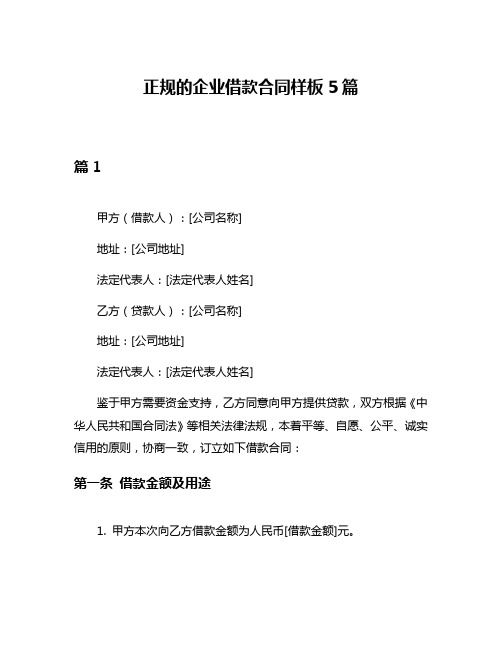 正规的企业借款合同样板 5 篇

篇 1

甲方（借款人）：[公司名称]

地址：[公司地址]

法定代表人：[法定代表人姓名]

乙方（贷款人）：[公司名称]

地址：[公司地址]

法定代表人：[法定代表人姓名]

鉴于甲方需要资金支持，乙方同意向甲方提供贷款，双方根据《中华人民共和国合同法》等相关法律法规，本着平等、自愿、公平、诚实信用的原则，协商一致，订立如下借款合同：

第一条 借款金额及用途

1. 甲方本次向乙方借款金额为人民币[借款金额]元。